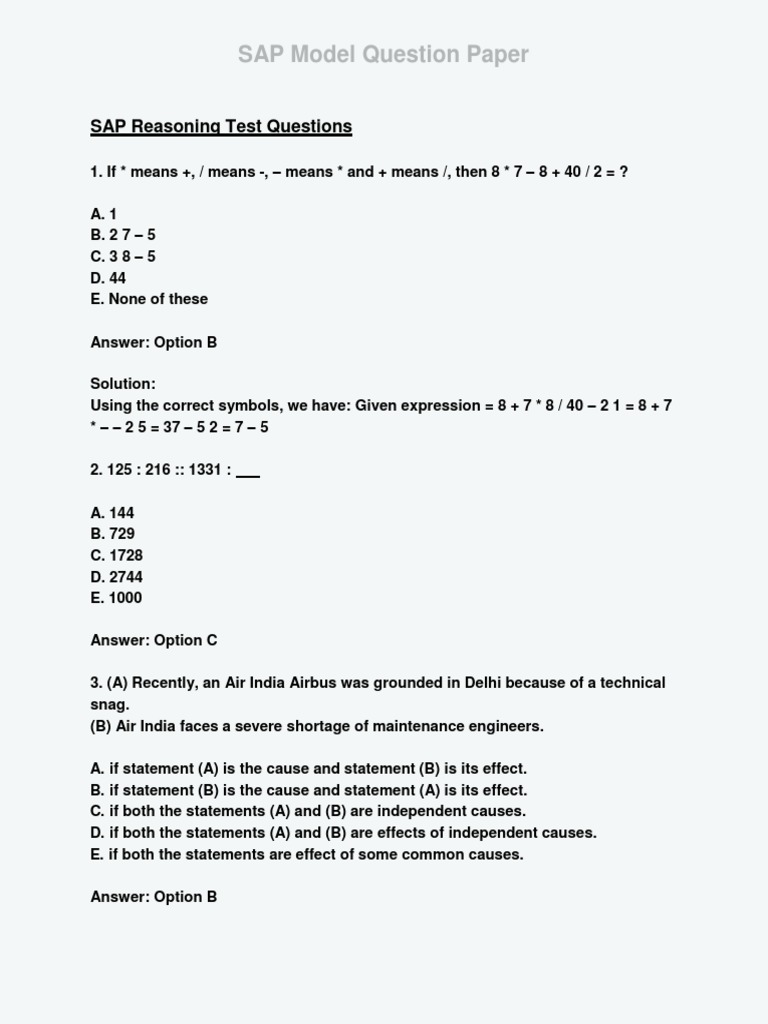 SAP Model Question Paper

SAP Reasoning Test Questions

1. If * means +, / means -, – means * and + means /, then 8 * 7 – 8 + 40 / 2 = ?

A. 1
B. 2 7 – 5
C. 3 8 – 5
D. 44
E. None of these

Answer: Option B

Solution:
Using the correct symbols, we have: Given expression = 8 + 7 * 8 / 40 – 2 1 = 8 + 7 * – – 2 5 = 37 – 5 2 = 7 – 5

2. 125 : 216 :: 1331 : ___

A. 144
B. 729
C. 1728
D. 2744
E. 1000

Answer: Option C

3. (A) Recently, an Air India Airbus was grounded in Delhi because of a technical snag.
(B) Air India faces a severe shortage of maintenance engineers.

A. if statement (A) is the cause and statement (B) is its effect.
B. if statement (B) is the cause and statement (A) is its effect.
C. if both the statements (A) and (B) are independent causes.
D. if both the statements (A) and (B) are effects of independent causes.
E. if both the statements are effect of some common causes.

Answer: Option B